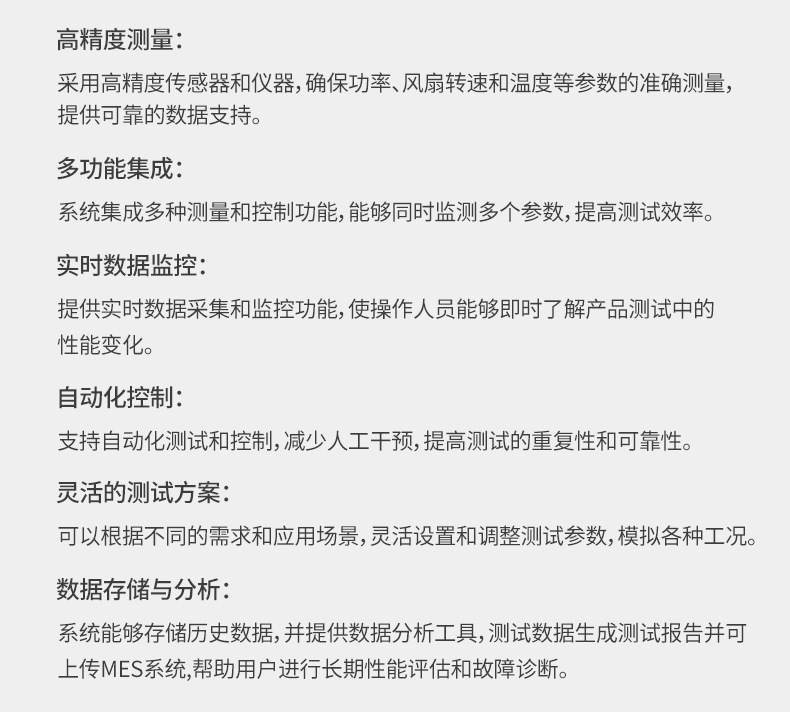 高精度测量：

采用高精度传感器和仪器，确保功率、风扇转速和温度等参数的准确测量，提供可靠的数据支持。

多功能集成：

系统集成多种测量和控制功能，能够同时监测多个参数，提高测试效率。

实时数据监控：

提供实时数据采集和监控功能，使操作人员能够即时了解产品测试中的性能变化。

自动化控制：

支持自动化测试和控制，减少人工干预，提高测试的重复性和可靠性。

灵活的测试方案：

可以根据不同的需求和应用场景，灵活设置和调整测试参数，模拟各种工况。

数据存储与分析：

系统能够存储历史数据，并提供数据分析工具，测试数据生成测试报告并可上传MES系统，帮助用户进行长期性能评估和故障诊断。